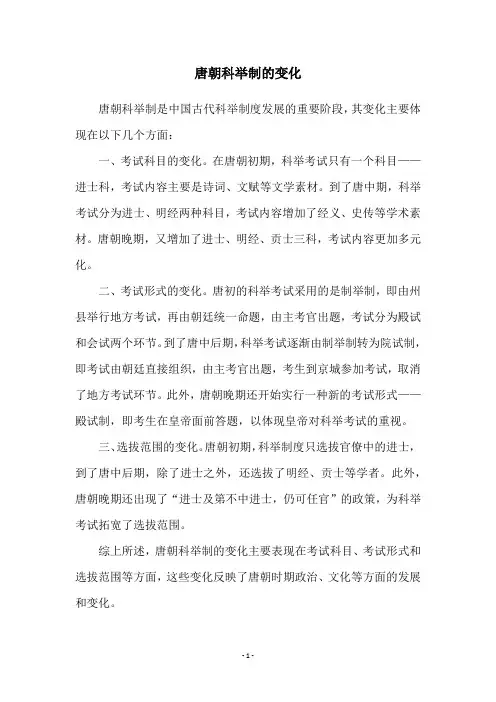 唐朝科举制的变化

唐朝科举制是中国古代科举制度发展的重要阶段，其变化主要体现在以下几个方面：

一、考试科目的变化。在唐朝初期，科举考试只有一个科目——进士科，考试内容主要是诗词、文赋等文学素材。到了唐中期，科举考试分为进士、明经两种科目，考试内容增加了经义、史传等学术素材。唐朝晚期，又增加了进士、明经、贡士三科，考试内容更加多元化。

二、考试形式的变化。唐初的科举考试采用的是制举制，即由州县举行地方考试，再由朝廷统一命题，由主考官出题，考试分为殿试和会试两个环节。到了唐中后期，科举考试逐渐由制举制转为院试制，即考试由朝廷直接组织，由主考官出题，考生到京城参加考试，取消了地方考试环节。此外，唐朝晚期还开始实行一种新的考试形式——殿试制，即考生在皇帝面前答题，以体现皇帝对科举考试的重视。

三、选拔范围的变化。唐朝初期，科举制度只选拔官僚中的进士，到了唐中后期，除了进士之外，还选拔了明经、贡士等学者。此外，唐朝晚期还出现了“进士及第不中进士，仍可任官”的政策，为科举考试拓宽了选拔范围。

综上所述，唐朝科举制的变化主要表现在考试科目、考试形式和选拔范围等方面，这些变化反映了唐朝时期政治、文化等方面的发展和变化。

- 1 -